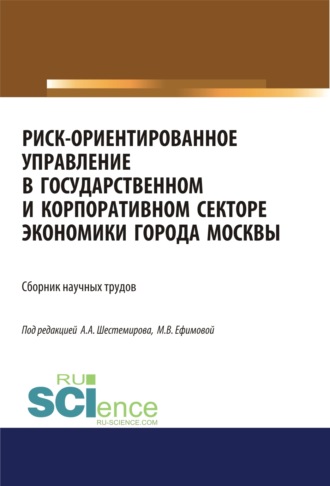 РИСК-ОРИЕНТИРОВАННОЕ УПРАВЛЕНИЕ В ГОСУДАРСТВЕННОМ И КОРПОРАТИВНОМ СЕКТОРЕ ЭКОНОМИКИ ГОРОДА МОСКВЫ

Сборник научных трудов

Под редакцией А.А. Шестемирова, М.В. Ефимовой

RU
SCIence
RU-SCIENCE.COM